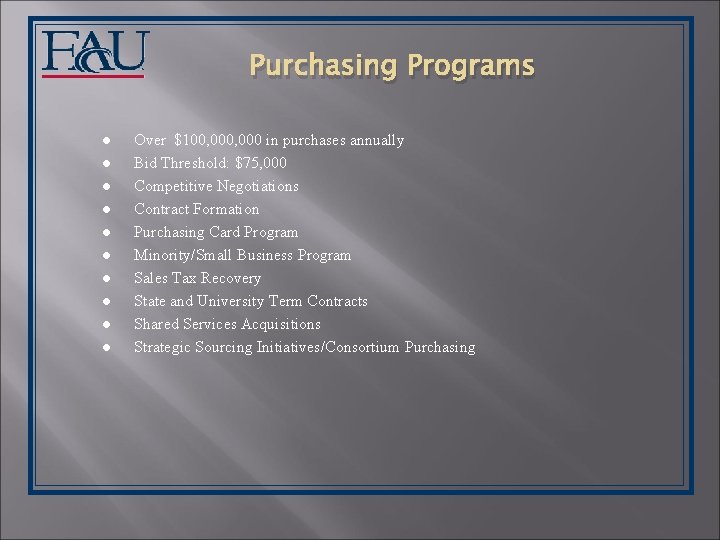 FAU

Purchasing Programs

• Over $100,000,000 in purchases annually
• Bid Threshold: $75,000
• Competitive Negotiations
• Contract Formation
• Purchasing Card Program
• Minority/Small Business Program
• Sales Tax Recovery
• State and University Term Contracts
• Shared Services Acquisitions
• Strategic Sourcing Initiatives/Consortium Purchasing